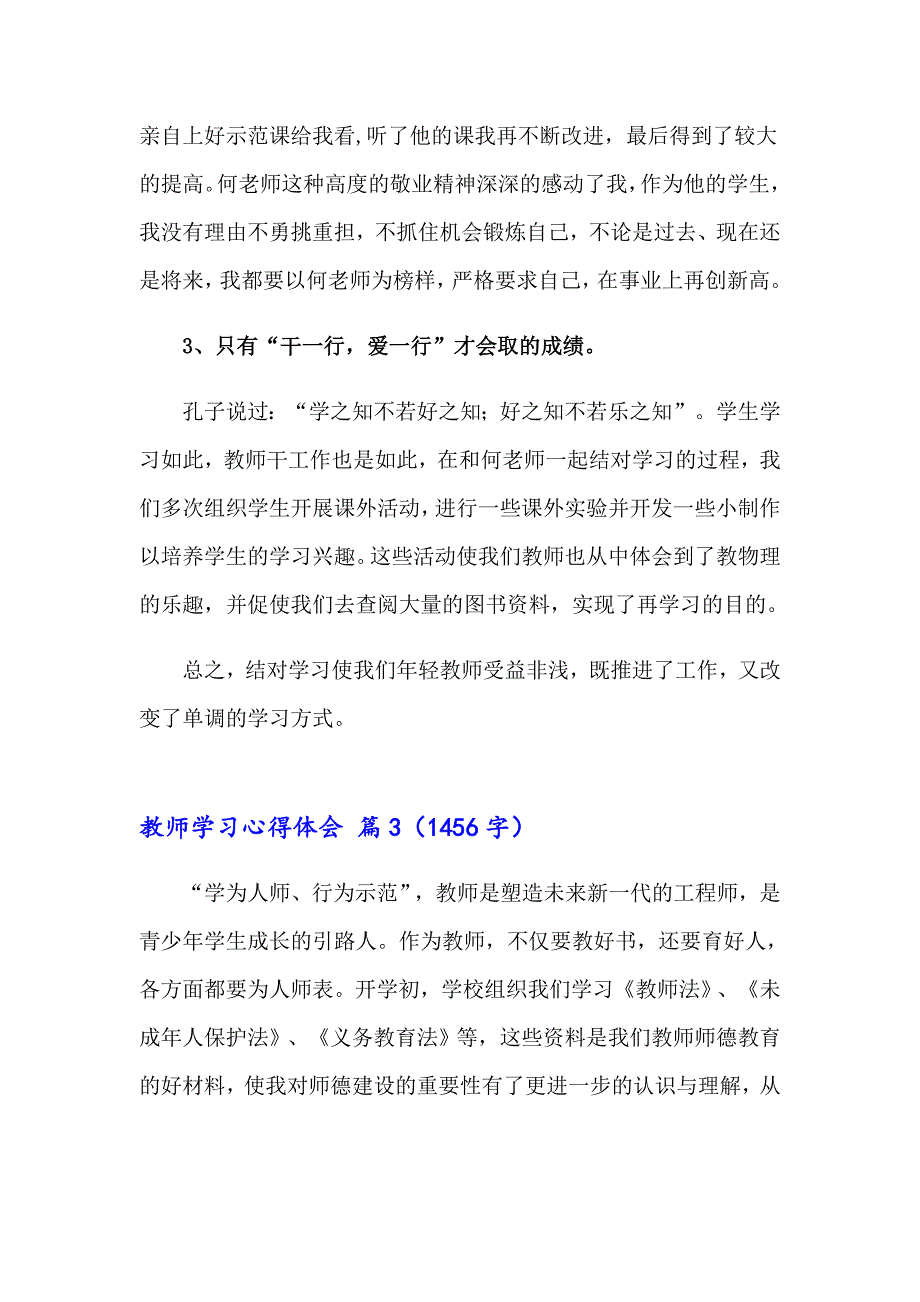 亲自上好示范课给我看,听了他的课我再不断改进，最后得到了较大的提高。何老师这种高度的敬业精神深深的感动了我，作为他的学生，我没有理由不勇挑重担，不抓住机会锻炼自己，不论是过去、现在还是将来，我都要以何老师为榜样，严格要求自己，在事业上再创新高。

3、只有“干一行，爱一行”才会取的成绩。

孔子说过：“学之知不若好之知；好之知不若乐之知”。学生学习如此，教师干工作也是如此，在和何老师一起结对学习的过程，我们多次组织学生开展课外活动，进行一些课外实验并开发一些小制作以培养学生的学习兴趣。这些活动使我们教师也从中体会到了教物理的乐趣，并促使我们去查阅大量的图书资料，实现了再学习的目的。

总之，结对学习使我们年轻教师受益非浅，既推进了工作，又改变了单调的学习方式。

教师学习心得体会 篇3（1456字）

“学为人师、行为示范”，教师是塑造未来新一代的工程师，是青少年学生成长的引路人。作为教师，不仅要教好书，还要育好人，各方面都要为人师表。开学初，学校组织我们学习《教师法》、《未成年人保护法》、《义务教育法》等，这些资料是我们教师师德教育的好材料，使我对师德建设的重要性有了更进一步的认识与理解，从